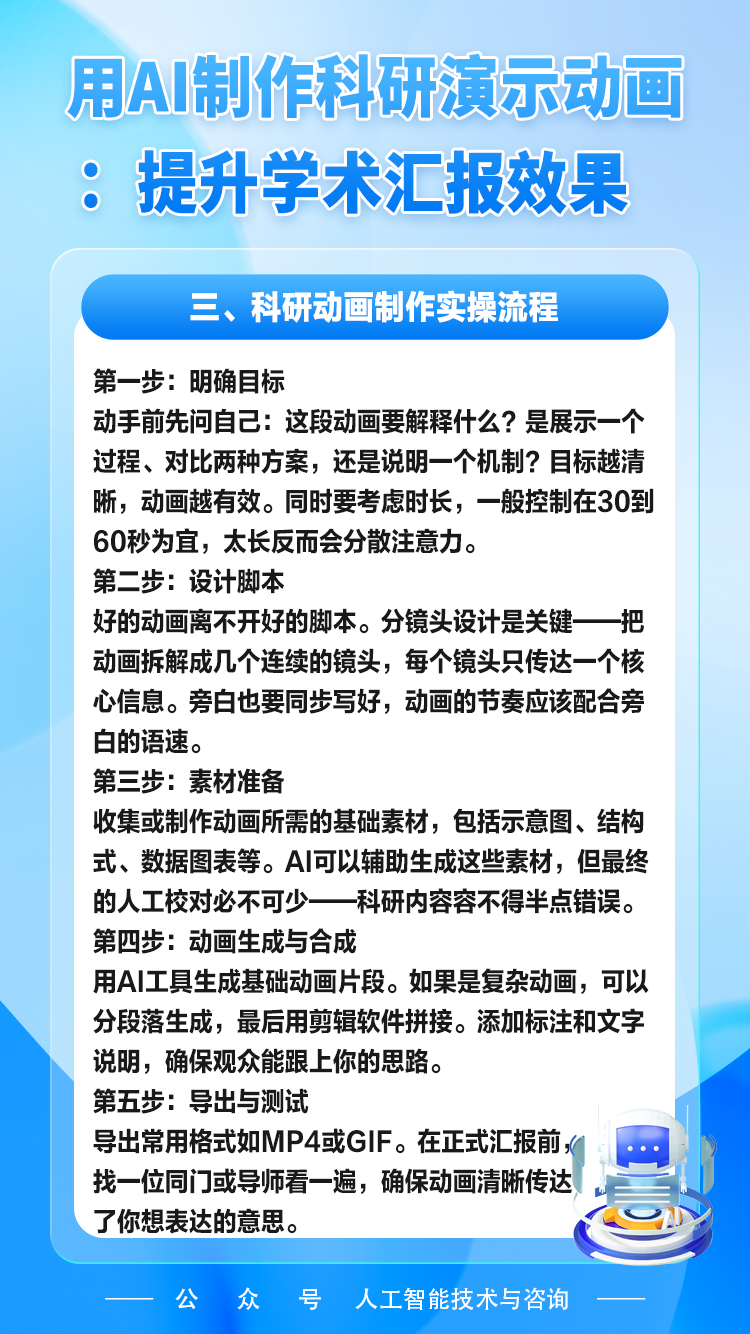 用AI制作科研演示动画：提升学术汇报效果

三、科研动画制作实操流程

第一步：明确目标
动手前先问自己：这段动画要解释什么？是展示一个过程、对比两种方案，还是说明一个机制？目标越清晰，动画越有效。同时要考虑时长，一般控制在30到60秒为宜，太长反而会分散注意力。
第二步：设计脚本
好的动画离不开好的脚本。分镜头设计是关键——把动画拆解成几个连续的镜头，每个镜头只传达一个核心信息。旁白也要同步写好，动画的节奏应该配合旁白的语速。
第三步：素材准备
收集或制作动画所需的基础素材，包括示意图、结构式、数据图表等。AI可以辅助生成这些素材，但最终的人工校对必不可少——科研内容容不得半点错误。
第四步：动画生成与合成
用AI工具生成基础动画片段。如果是复杂动画，可以分段落生成，最后用剪辑软件拼接。添加标注和文字说明，确保观众能跟上你的思路。
第五步：导出与测试
导出常用格式如MP4或GIF。在正式汇报前，找一位同门或导师看一遍，确保动画清晰传达了你想表达的意思。

公 众 号 人工智能技术与咨询